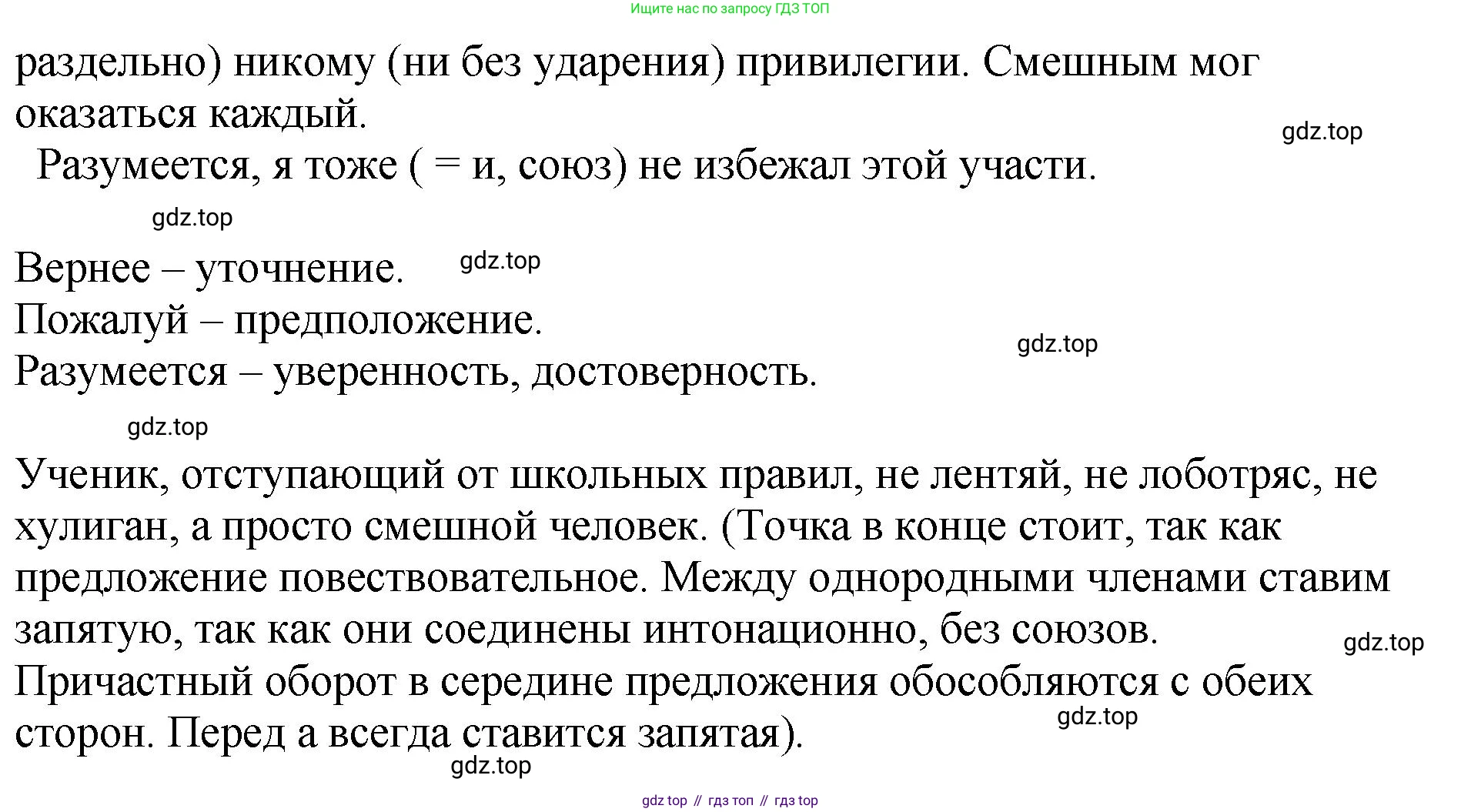 Ищите нас по запросу ГДЗ ТОП

раздельно) никому (ни без ударения) привилегии. Смешным мог оказаться каждый.

gdz.top

Разумеется, я тоже ( = и, союз) не избежал этой участи.

gdz.top

Вернее – уточнение.

gdz.top

Пожалуй – предположение.

gdz.top

Разумеется – уверенность, достоверность.

gdz.top

Ученик, отступающий от школьных правил, не лентяй, не лоботряс, не хулиган, а просто смешной человек. (Точка в конце стоит, так как предложение повествовательное. Между однородными членами ставим запятую, так как они соединены интонационно, без союзов.

gdz.top

Причастный оборот в середине предложения обособляются с обеих сторон. Перед а всегда ставится запятая).

gdz.top

gdz.top

gdz top // гдз топ // гдз top